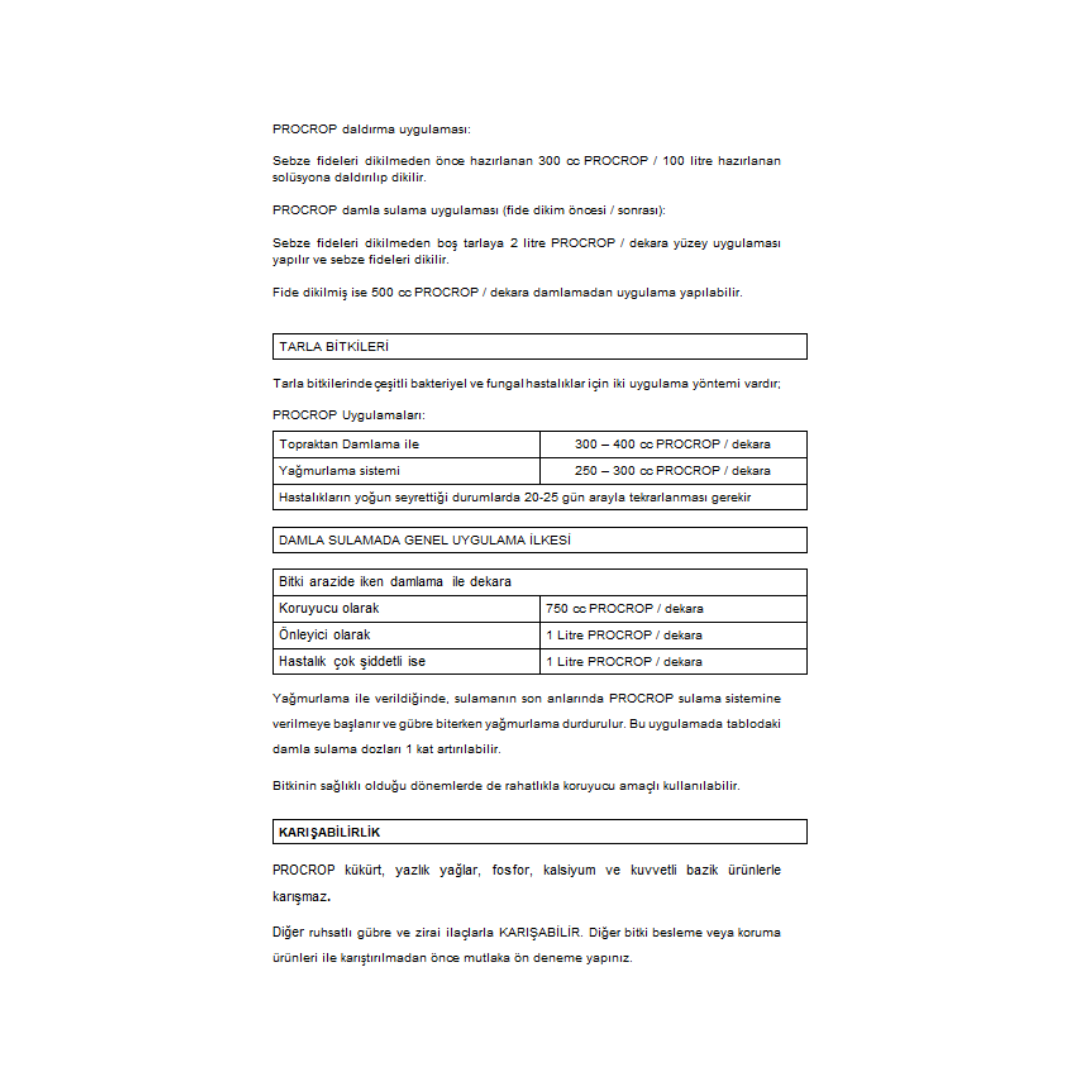 PROCROP daldırma uygulaması:

Sebze fideleri dikilmeden önce hazırlanan 300 cc PROCROP / 100 litre hazırlanan solüsyona daldırılıp dikilir.

PROCROP damla sulama uygulaması (fide dikim öncesi / sonrası):

Sebze fideleri dikilmeden boş tarlaya 2 litre PROCROP / dekara yüzey uygulaması yapılır ve sebze fideleri dikilir.

Fide dikilmiş ise 500 cc PROCROP / dekara damlamadan uygulama yapılabilir.

TARLA BİTKİLERİ

Tarla bitkilerinde çeşitli bakteriyel ve fungal hastalıklar için iki uygulama yöntemi vardır;

PROCROP Uygulamaları:

| Topraktan Damlama ile | 300 – 400 cc PROCROP / dekara |
|---|---|
| Yağmurlama sistemi | 250 – 300 cc PROCROP / dekara |
| Hastalıkların yoğun seyrettiği durumlarda 20-25 gün arayla tekrarlanması gerekir | |

DAMLA SULAMADA GENEL UYGULAMA İLKESİ

| Bitki arazide iken damlama ile dekara | |
|---|---|
| Koruyucu olarak | 750 cc PROCROP / dekara |
| Önleyici olarak | 1 Litre PROCROP / dekara |
| Hastalık çok şiddetli ise | 1 Litre PROCROP / dekara |

Yağmurlama ile verildiğinde, sulamanın son anlarında PROCROP sulama sistemine verilmeye başlanır ve gübre biterken yağmurlama durdurulur. Bu uygulamada tablodaki damla sulama dozları 1 kat artırılabilir.

Bitkinin sağlıklı olduğu dönemlerde de rahatlıkla koruyucu amaçlı kullanılabilir.

KARIŞABİLİRLİK

PROCROP kükürt, yazlık yağlar, fosfor, kalsiyum ve kuvvetli bazik ürünlerle karışmaz.

Diğer ruhsatlı gübre ve zirai ilaçlarla KARIŞABİLİR. Diğer bitki besleme veya koruma ürünleri ile karıştırılmadan önce mutlaka ön deneme yapınız.